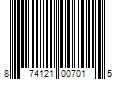 8 74121 00701 5